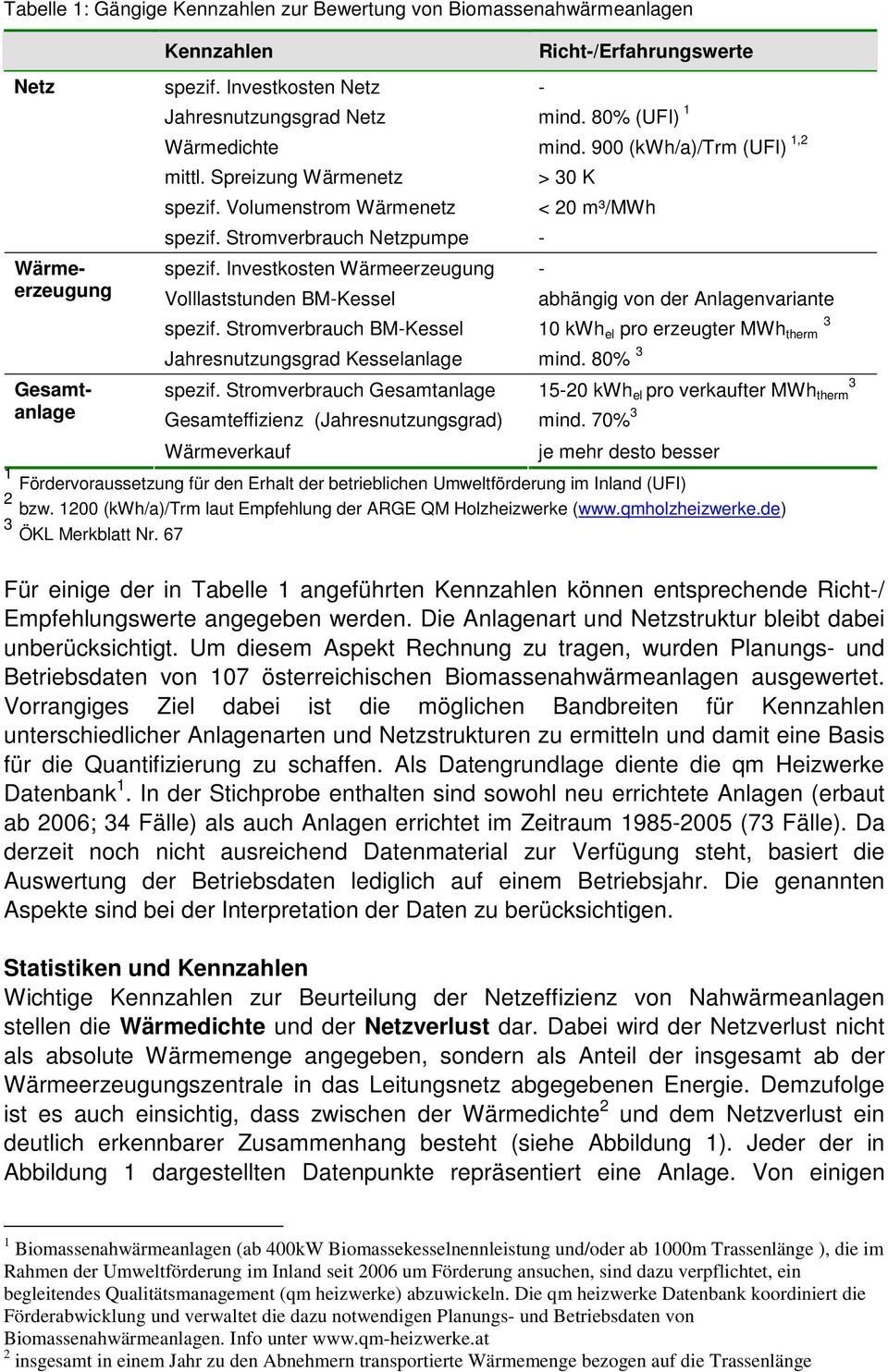 Tabelle 1: Gängige Kennzahlen zur Bewertung von Biomassenahwärmeanlagen

| | Kennzahlen | Richt-/Erfahrungswerte |
|---|---|---|
| Netz | spezif. Investkosten Netz | - |
| | Jahresnutzungsgrad Netz | mind. 80% (UFI) $^1$ |
| | Wärmedichte | mind. 900 (kWh/a)/Trm (UFI) $^{1,2}$ |
| | mittl. Spreizung Wärmenetz | > 30 K |
| | spezif. Volumenstrom Wärmenetz | < 20 m³/MWh |
| | spezif. Stromverbrauch Netzpumpe | - |
| Wärmeerzeugung | spezif. Investkosten Wärmeerzeugung | - |
| | Volllaststunden BM-Kessel | abhängig von der Anlagenvariante |
| | spezif. Stromverbrauch BM-Kessel | 10 kWh$_{el}$ pro erzeugter MWh$_{therm}$ $^3$ |
| | Jahresnutzungsgrad Kesselanlage | mind. 80% $^3$ |
| Gesamtanlage | spezif. Stromverbrauch Gesamtanlage | 15-20 kWh$_{el}$ pro verkaufter MWh$_{therm}$ $^3$ |
| | Gesamteffizienz (Jahresnutzungsgrad) | mind. 70%$^3$ |
| | Wärmeverkauf | je mehr desto besser |

$^1$ Fördervoraussetzung für den Erhalt der betrieblichen Umweltförderung im Inland (UFI)
$^2$ bzw. 1200 (kWh/a)/Trm laut Empfehlung der ARGE QM Holzheizwerke (www.qmholzheizwerke.de)
$^3$ ÖKL Merkblatt Nr. 67

Für einige der in Tabelle 1 angeführten Kennzahlen können entsprechende Richt-/ Empfehlungswerte angegeben werden. Die Anlagenart und Netzstruktur bleibt dabei unberücksichtigt. Um diesem Aspekt Rechnung zu tragen, wurden Planungs- und Betriebsdaten von 107 österreichischen Biomassenahwärmeanlagen ausgewertet. Vorrangiges Ziel dabei ist die möglichen Bandbreiten für Kennzahlen unterschiedlicher Anlagenarten und Netzstrukturen zu ermitteln und damit eine Basis für die Quantifizierung zu schaffen. Als Datengrundlage diente die qm Heizwerke Datenbank$^1$. In der Stichprobe enthalten sind sowohl neu errichtete Anlagen (erbaut ab 2006; 34 Fälle) als auch Anlagen errichtet im Zeitraum 1985-2005 (73 Fälle). Da derzeit noch nicht ausreichend Datenmaterial zur Verfügung steht, basiert die Auswertung der Betriebsdaten lediglich auf einem Betriebsjahr. Die genannten Aspekte sind bei der Interpretation der Daten zu berücksichtigen.

Statistiken und Kennzahlen
Wichtige Kennzahlen zur Beurteilung der Netzeffizienz von Nahwärmeanlagen stellen die Wärmedichte und der Netzverlust dar. Dabei wird der Netzverlust nicht als absolute Wärmemenge angegeben, sondern als Anteil der insgesamt ab der Wärmeerzeugungszentrale in das Leitungsnetz abgegebenen Energie. Demzufolge ist es auch einsichtig, dass zwischen der Wärmedichte$^2$ und dem Netzverlust ein deutlich erkennbarer Zusammenhang besteht (siehe Abbildung 1). Jeder der in Abbildung 1 dargestellten Datenpunkte repräsentiert eine Anlage. Von einigen

$^1$ Biomassenahwärmeanlagen (ab 400kW Biomassekesselnennleistung und/oder ab 1000m Trassenlänge ), die im Rahmen der Umweltförderung im Inland seit 2006 um Förderung ansuchen, sind dazu verpflichtet, ein begleitendes Qualitätsmanagement (qm heizwerke) abzuwickeln. Die qm heizwerke Datenbank koordiniert die Förderabwicklung und verwaltet die dazu notwendigen Planungs- und Betriebsdaten von Biomassenahwärmeanlagen. Info unter www.qm-heizwerke.at
$^2$ insgesamt in einem Jahr zu den Abnehmern transportierte Wärmemenge bezogen auf die Trassenlänge